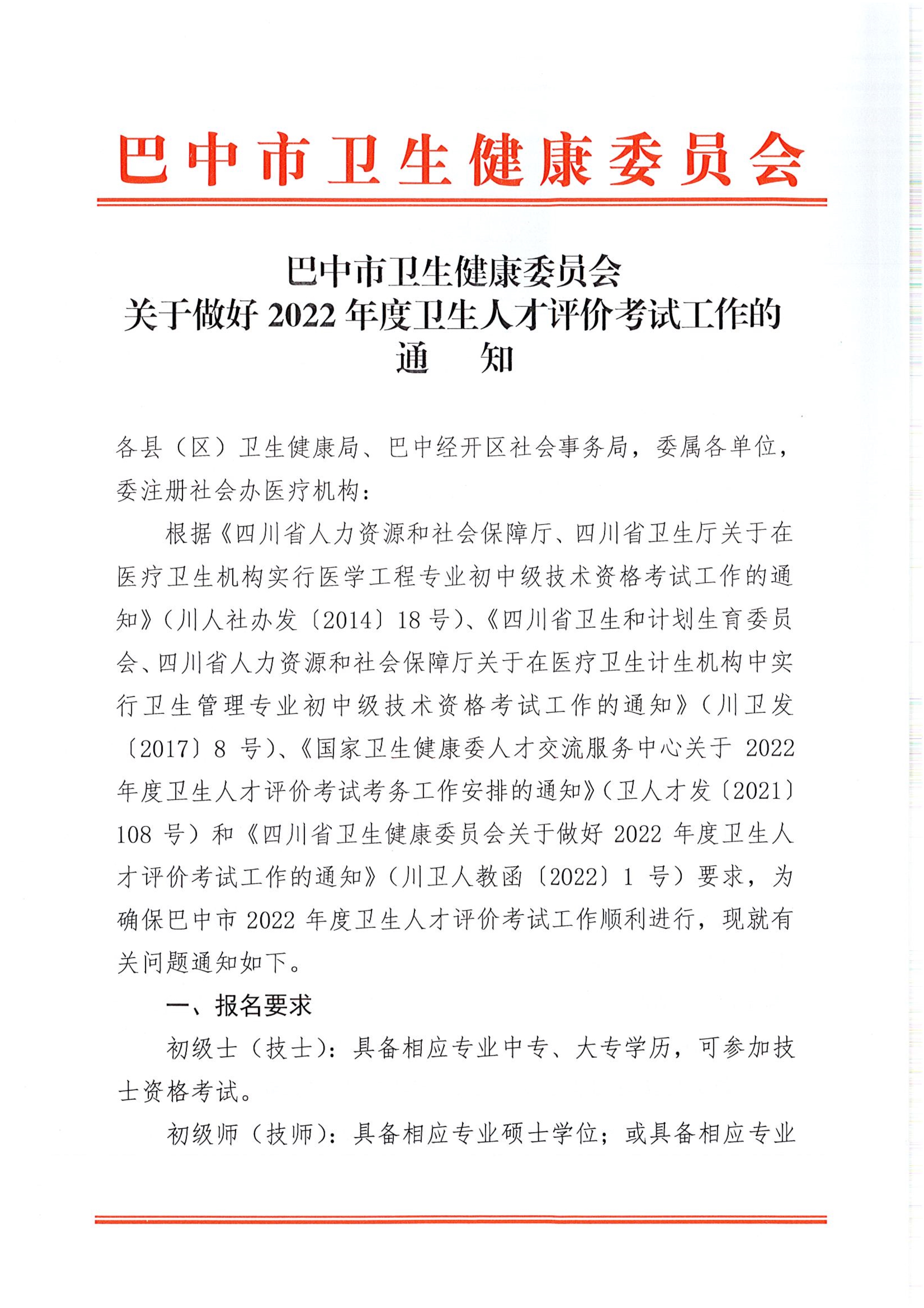 巴中市卫生健康委员会

巴中市卫生健康委员会
关于做好 2022 年度卫生人才评价考试工作的
通　知

各县（区）卫生健康局、巴中经开区社会事务局，委属各单位，委注册社会办医疗机构：

根据《四川省人力资源和社会保障厅、四川省卫生厅关于在医疗卫生机构实行医学工程专业初中级技术资格考试工作的通知》（川人社办发〔2014〕18 号）、《四川省卫生和计划生育委员会、四川省人力资源和社会保障厅关于在医疗卫生计生机构中实行卫生管理专业初中级技术资格考试工作的通知》（川卫发〔2017〕8 号）、《国家卫生健康委人才交流服务中心关于 2022 年度卫生人才评价考试考务工作安排的通知》（卫人才发〔2021〕108 号）和《四川省卫生健康委员会关于做好 2022 年度卫生人才评价考试工作的通知》（川卫人教函〔2022〕1 号）要求，为确保巴中市 2022 年度卫生人才评价考试工作顺利进行，现就有关问题通知如下。

一、报名要求

初级士（技士）：具备相应专业中专、大专学历，可参加技士资格考试。

初级师（技师）：具备相应专业硕士学位；或具备相应专业